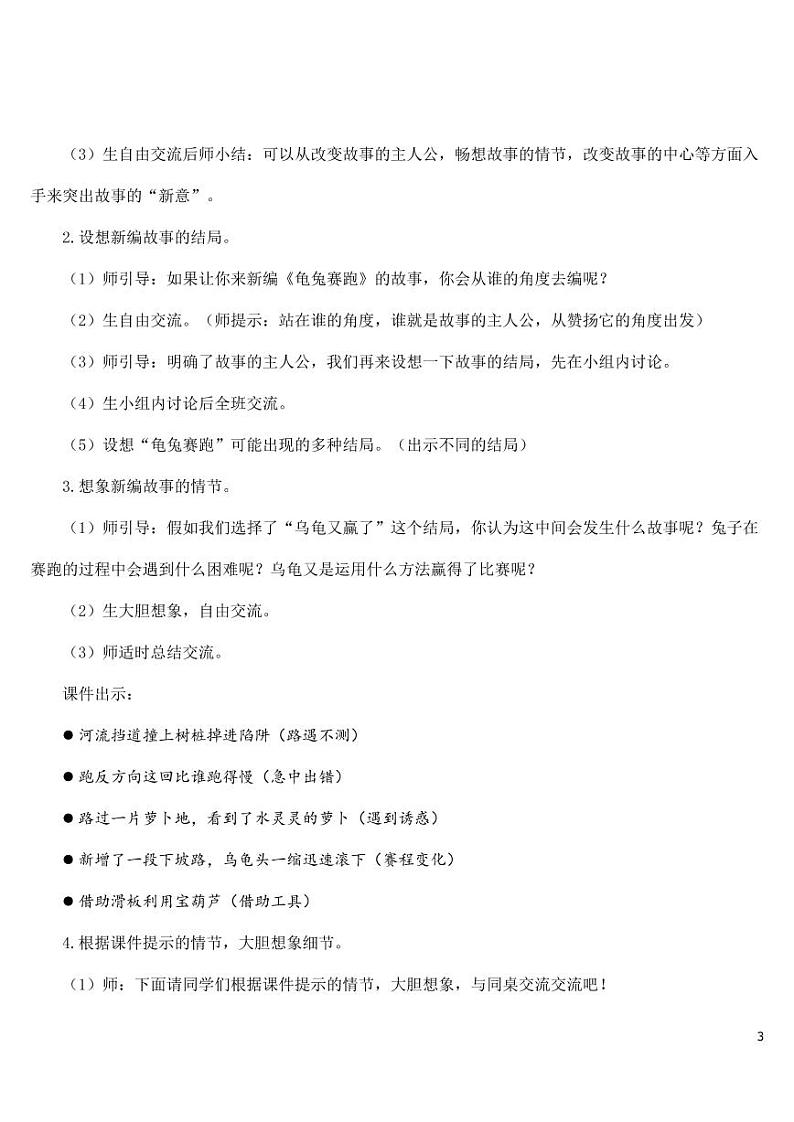 （3）生自由交流后师小结：可以从改变故事的主人公，畅想故事的情节，改变故事的中心等方面入手来突出故事的“新意”。

2.设想新编故事的结局。

（1）师引导：如果让你来新编《龟兔赛跑》的故事，你会从谁的角度去编呢？

（2）生自由交流。（师提示：站在谁的角度，谁就是故事的主人公，从赞扬它的角度出发）

（3）师引导：明确了故事的主人公，我们再来设想一下故事的结局，先在小组内讨论。

（4）生小组内讨论后全班交流。

（5）设想“龟兔赛跑”可能出现的多种结局。（出示不同的结局）

3.想象新编故事的情节。

（1）师引导：假如我们选择了“乌龟又赢了”这个结局，你认为这中间会发生什么故事呢？兔子在赛跑的过程中会遇到什么困难呢？乌龟又是运用什么方法赢得了比赛呢？

（2）生大胆想象，自由交流。

（3）师适时总结交流。

课件出示：

● 河流挡道撞上树桩掉进陷阱（路遇不测）

● 跑反方向这回比谁跑得慢（急中出错）

● 路过一片萝卜地，看到了水灵灵的萝卜（遇到诱惑）

● 新增了一段下坡路，乌龟头一缩迅速滚下（赛程变化）

● 借助滑板利用宝葫芦（借助工具）

4.根据课件提示的情节，大胆想象细节。

（1）师：下面请同学们根据课件提示的情节，大胆想象，与同桌交流交流吧！

3